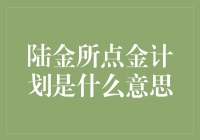 陆金所点金计划是什么意思